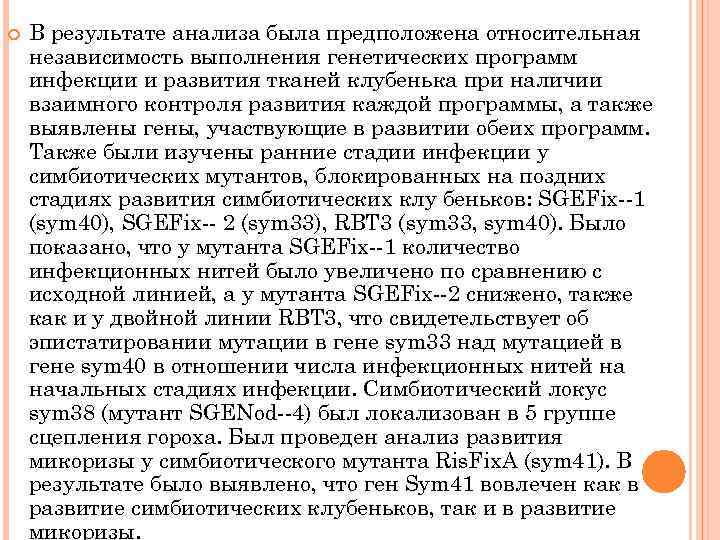 В результате анализа была предположена относительная независимость выполнения генетических программ инфекции и развития тканей клубенька при наличии взаимного контроля развития каждой программы, а также выявлены гены, участвующие в развитии обеих программ. Также были изучены ранние стадии инфекции у симбиотических мутантов, блокированных на поздних стадиях развития симбиотических клу беньков: SGEFix--1 (sym40), SGEFix-- 2 (sym33), RBT3 (sym33, sym40). Было показано, что у мутанта SGEFix--1 количество инфекционных нитей было увеличено по сравнению с исходной линией, а у мутанта SGEFix--2 снижено, также как и у двойной линии RBT3, что свидетельствует об эпистатировании мутации в гене sym33 над мутацией в гене sym40 в отношении числа инфекционных нитей на начальных стадиях инфекции. Симбиотический локус sym38 (мутант SGENod--4) был локализован в 5 группе сцепления гороха. Был проведен анализ развития микоризы у симбиотического мутанта RisFixA (sym41). В результате было выявлено, что ген Sym41 вовлечен как в развитие симбиотических клубеньков, так и в развитие микоризы.